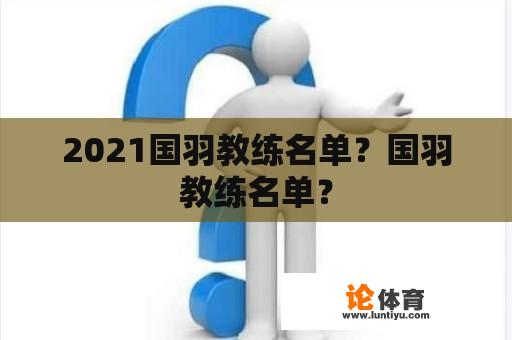 2021国羽教练名单？国羽教练名单？

论体育
www.luntiyu.com